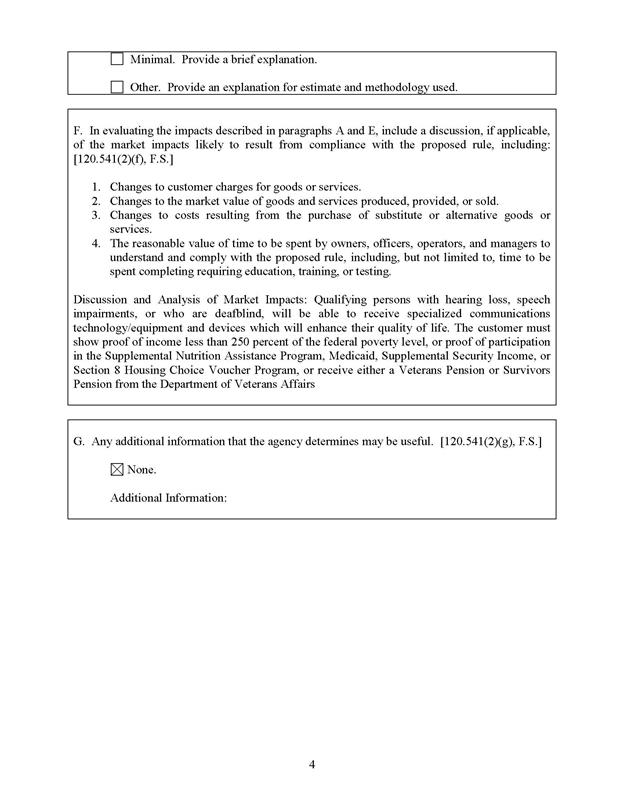 ☐ Minimal. Provide a brief explanation.

☐ Other. Provide an explanation for estimate and methodology used.

F. In evaluating the impacts described in paragraphs A and E, include a discussion, if applicable, of the market impacts likely to result from compliance with the proposed rule, including: [120.541(2)(f), F.S.]

1. Changes to customer charges for goods or services.
2. Changes to the market value of goods and services produced, provided, or sold.
3. Changes to costs resulting from the purchase of substitute or alternative goods or services.
4. The reasonable value of time to be spent by owners, officers, operators, and managers to understand and comply with the proposed rule, including, but not limited to, time to be spent completing requiring education, training, or testing.

Discussion and Analysis of Market Impacts: Qualifying persons with hearing loss, speech impairments, or who are deafblind, will be able to receive specialized communications technology/equipment and devices which will enhance their quality of life. The customer must show proof of income less than 250 percent of the federal poverty level, or proof of participation in the Supplemental Nutrition Assistance Program, Medicaid, Supplemental Security Income, or Section 8 Housing Choice Voucher Program, or receive either a Veterans Pension or Survivors Pension from the Department of Veterans Affairs

G. Any additional information that the agency determines may be useful. [120.541(2)(g), F.S.]

☒ None.

Additional Information:

4